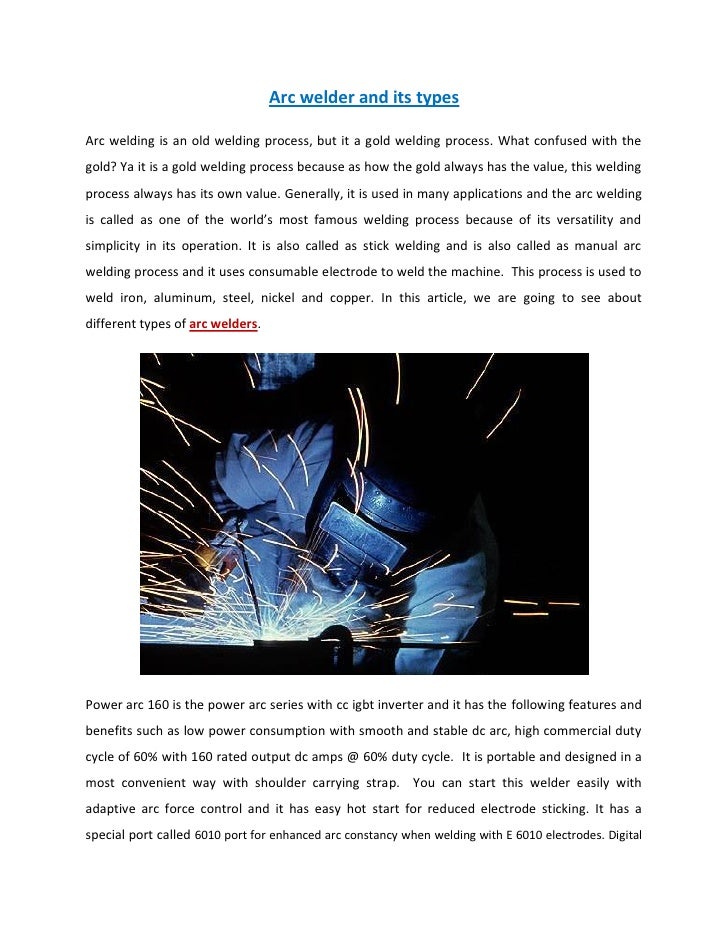 Arc welder and its types

Arc welding is an old welding process, but it a gold welding process. What confused with the gold? Ya it is a gold welding process because as how the gold always has the value, this welding process always has its own value. Generally, it is used in many applications and the arc welding is called as one of the world's most famous welding process because of its versatility and simplicity in its operation. It is also called as stick welding and is also called as manual arc welding process and it uses consumable electrode to weld the machine. This process is used to weld iron, aluminum, steel, nickel and copper. In this article, we are going to see about different types of arc welders.

Power arc 160 is the power arc series with cc igbt inverter and it has the following features and benefits such as low power consumption with smooth and stable dc arc, high commercial duty cycle of 60% with 160 rated output dc amps @ 60% duty cycle. It is portable and designed in a most convenient way with shoulder carrying strap. You can start this welder easily with adaptive arc force control and it has easy hot start for reduced electrode sticking. It has a special port called 6010 port for enhanced arc constancy when welding with E 6010 electrodes. Digital